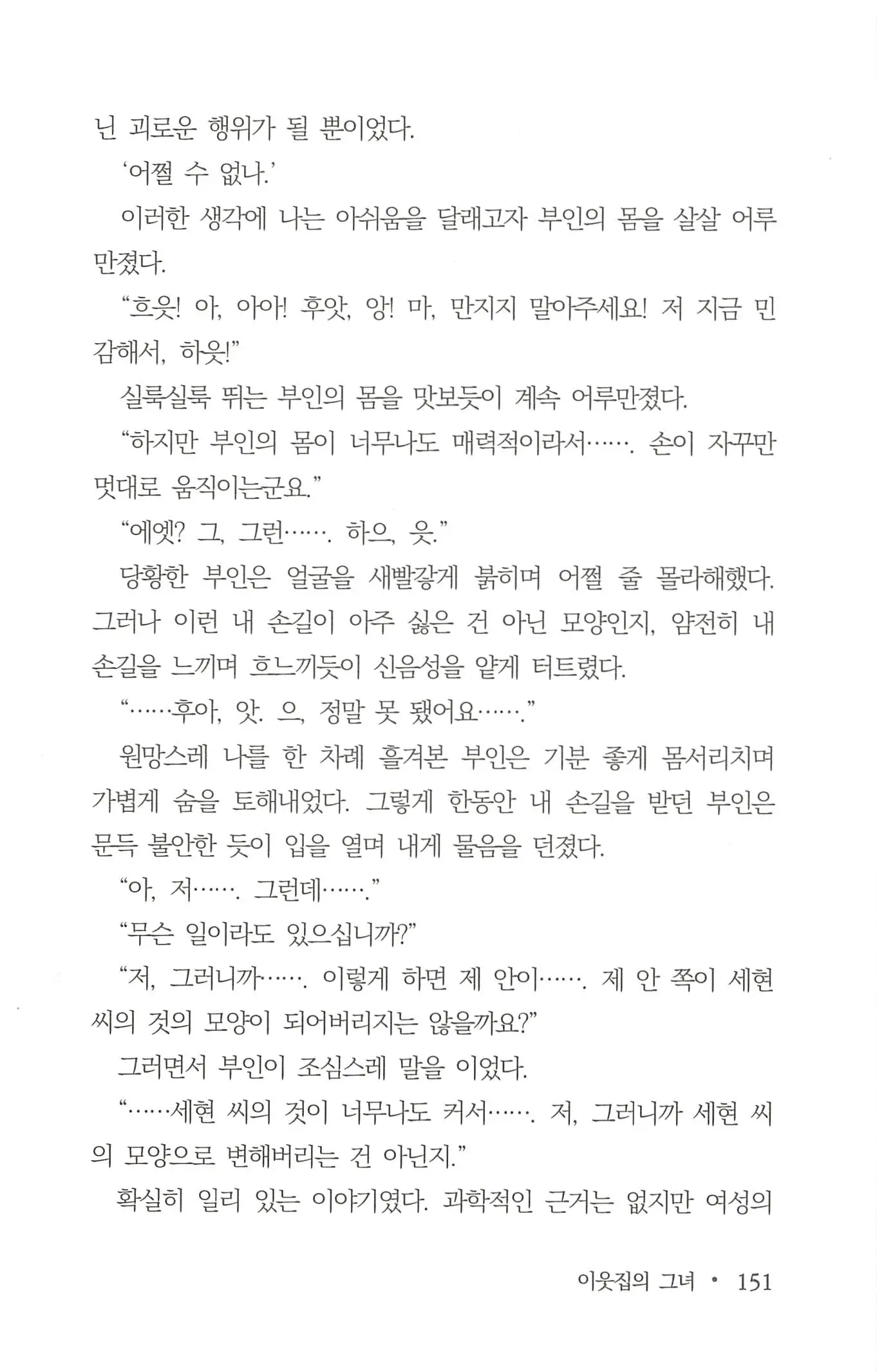 닌 괴로운 행위가 될 뿐이었다.

'어쩔 수 없나.'

이러한 생각에 나는 아쉬움을 달래고자 부인의 몸을 살살 어루만졌다.

"흐읏! 아, 아아! 후앗, 앙! 마, 만지지 말아주세요! 저 지금 민감해서, 하읏!"

실룩실룩 뛰는 부인의 몸을 맛보듯이 계속 어루만졌다.

"하지만 부인의 몸이 너무나도 매력적이라서……. 손이 자꾸만 멋대로 움직이는군요."

"에엣? 그, 그런……. 하으, 읏."

당황한 부인은 얼굴을 새빨갛게 붉히며 어쩔 줄 몰라해했다. 그러나 이런 내 손길이 아주 싫은 건 아닌 모양인지, 얌전히 내 손길을 느끼며 흐느끼듯이 신음성을 얕게 터트렸다.

"……후아, 앗. 으, 정말 못 됐어요……."

원망스레 나를 한 차례 흘겨본 부인은 기분 좋게 몸서리치며 가볍게 숨을 토해내었다. 그렇게 한동안 내 손길을 받던 부인은 문득 불안한 듯이 입을 열며 내게 물음을 던졌다.

"아, 저……. 그런데……."

"무슨 일이라도 있으십니까?"

"저, 그러니까……. 이렇게 하면 제 안이……. 제 안 쪽이 세현 씨의 것의 모양이 되어버리지는 않을까요?"

그러면서 부인이 조심스레 말을 이었다.

"……세현 씨의 것이 너무나도 커서……. 저, 그러니까 세현 씨의 모양으로 변해버리는 건 아닌지."

확실히 일리 있는 이야기였다. 과학적인 근거는 없지만 여성의

이웃집의 그녀 • 151